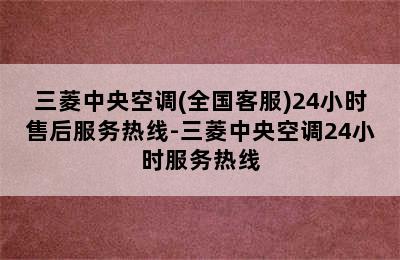 三菱中央空调(全国客服)24小时售后服务热线-三菱中央空调24小时服务热线